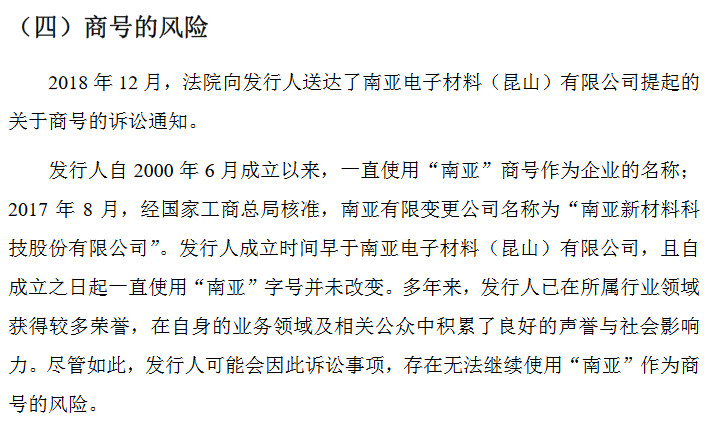 （四）商号的风险

2018 年 12 月，法院向发行人送达了南亚电子材料（昆山）有限公司提起的关于商号的诉讼通知。

发行人自 2000 年 6 月成立以来，一直使用“南亚”商号作为企业的名称；2017 年 8 月，经国家工商总局核准，南亚有限变更公司名称为“南亚新材料科技股份有限公司”。发行人成立时间早于南亚电子材料（昆山）有限公司，且自成立之日起一直使用“南亚”字号并未改变。多年来，发行人已在所属行业领域获得较多荣誉，在自身的业务领域及相关公众中积累了良好的声誉与社会影响力。尽管如此，发行人可能会因此诉讼事项，存在无法继续使用“南亚”作为商号的风险。